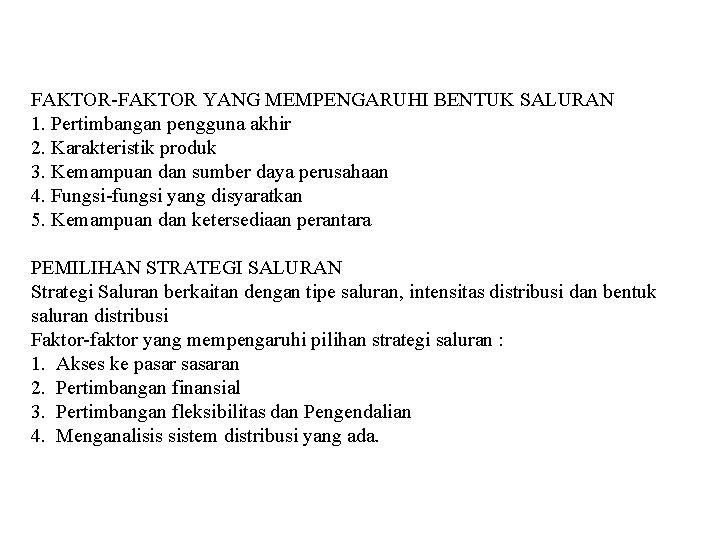 FAKTOR-FAKTOR YANG MEMPENGARUHI BENTUK SALURAN
1. Pertimbangan pengguna akhir
2. Karakteristik produk
3. Kemampuan dan sumber daya perusahaan
4. Fungsi-fungsi yang disyaratkan
5. Kemampuan dan ketersediaan perantara

PEMILIHAN STRATEGI SALURAN
Strategi Saluran berkaitan dengan tipe saluran, intensitas distribusi dan bentuk saluran distribusi
Faktor-faktor yang mempengaruhi pilihan strategi saluran :
1. Akses ke pasar sasaran
2. Pertimbangan finansial
3. Pertimbangan fleksibilitas dan Pengendalian
4. Menganalisis sistem distribusi yang ada.